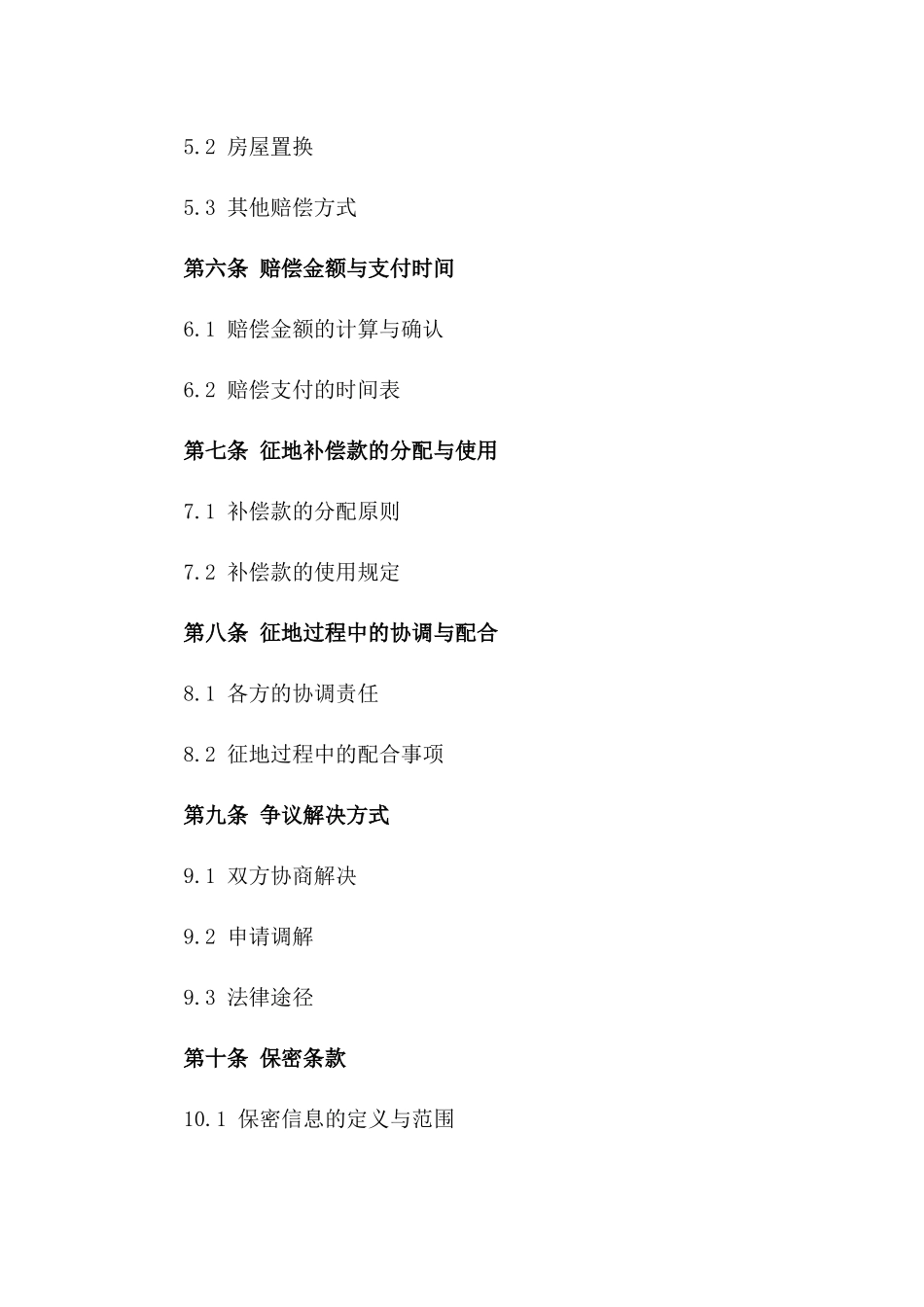 5.2 房屋置换

5.3 其他赔偿方式

第六条 赔偿金额与支付时间

6.1 赔偿金额的计算与确认

6.2 赔偿支付的时间表

第七条 征地补偿款的分配与使用

7.1 补偿款的分配原则

7.2 补偿款的使用规定

第八条 征地过程中的协调与配合

8.1 各方的协调责任

8.2 征地过程中的配合事项

第九条 争议解决方式

9.1 双方协商解决

9.2 申请调解

9.3 法律途径

第十条 保密条款

10.1 保密信息的定义与范围